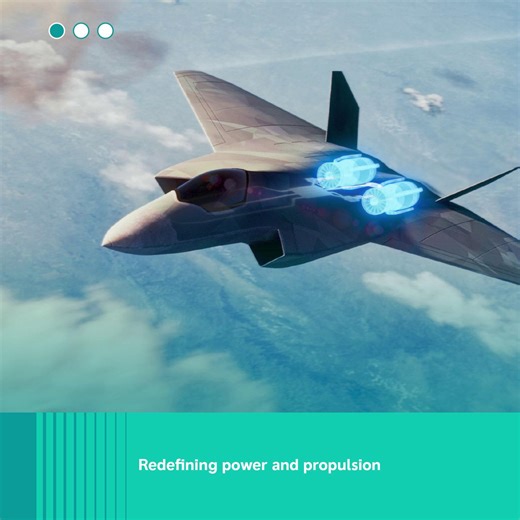 Redefining power and propulsion